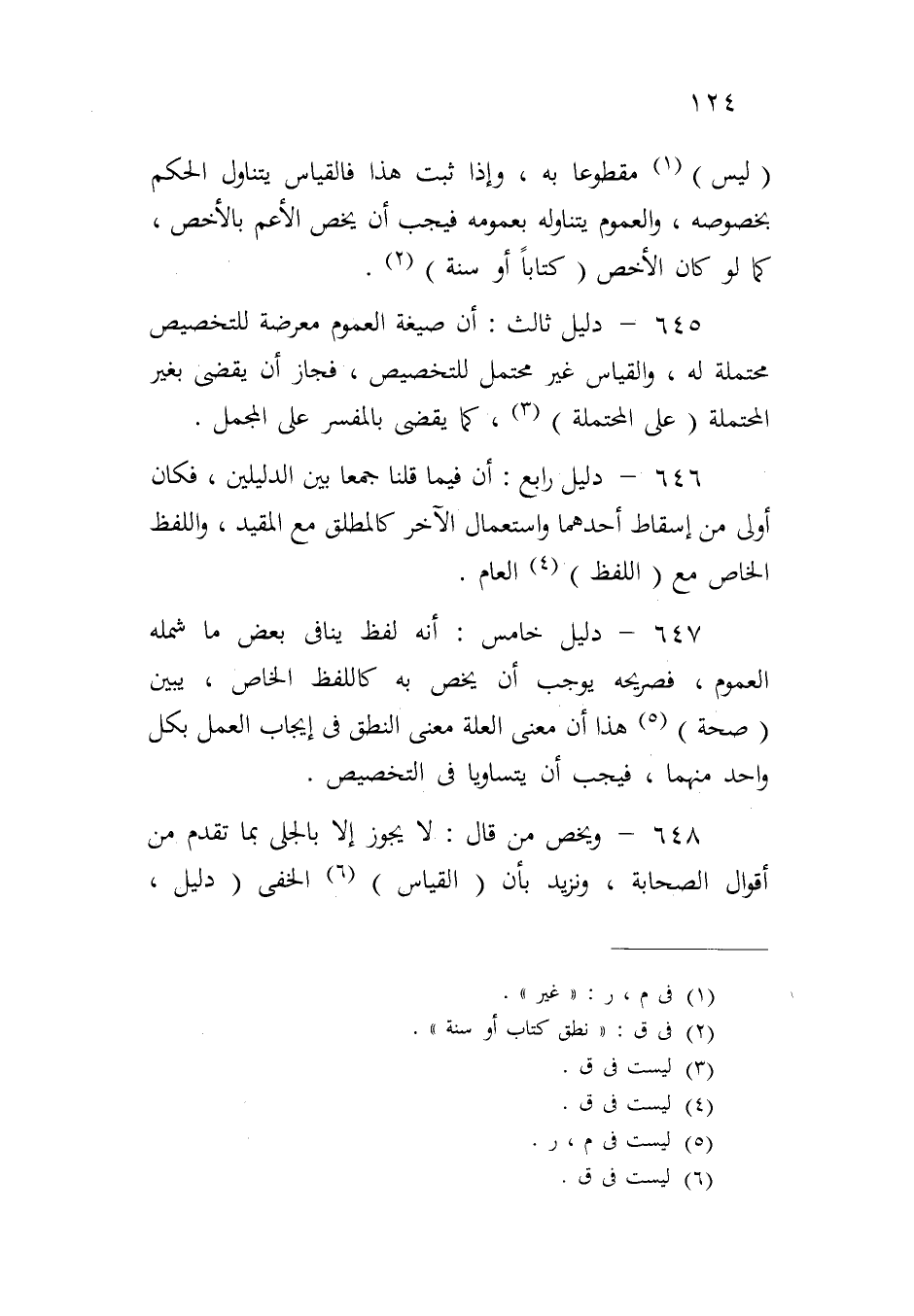 ١٢٤

( ليس ) (١) مقطوعا به ، وإذا ثبت هذا فالقياس يتناول الحكم بخصوصه ، والعموم يتناوله بعمومه فيجب أن يخص الأعم بالأخص ، كما لو كان الأخص ( كتاباً أو سنة ) (٢) .

٦٤٥ – دليل ثالث : أن صيغة العموم معرضة للتخصيص محتملة له ، والقياس غير محتمل للتخصيص ، فجاز أن يقضى بغير المحتملة ( على المحتملة ) (٣) ، كما يقضى بالمفسر على المجمل .

٦٤٦ – دليل رابع : أن فيما قلنا جمعا بين الدليلين ، فكان أولى من إسقاط أحدهما واستعمال الآخر كالمطلق مع المقيد ، واللفظ الخاص مع ( اللفظ ) (٤) العام .

٦٤٧ – دليل خامس : أنه لفظ ينافى بعض ما شمله العموم ، فصريحه يوجب أن يخص به كاللفظ الخاص ، يبين ( صحة ) (٥) هذا أن معنى العلة معنى النطق فى إيجاب العمل بكل واحد منهما ، فيجب أن يتساويا فى التخصيص .

٦٤٨ – ويخص من قال : لا يجوز إلا بالجلى بما تقدم من أقوال الصحابة ، ونزيد بأن ( القياس ) (٦) الخفى ( دليل ،

(١) فى م ، ر : « غير » .
(٢) فى ق : « نطق كتاب أو سنة » .
(٣) ليست فى ق .
(٤) ليست فى ق .
(٥) ليست فى م ، ر .
(٦) ليست فى ق .